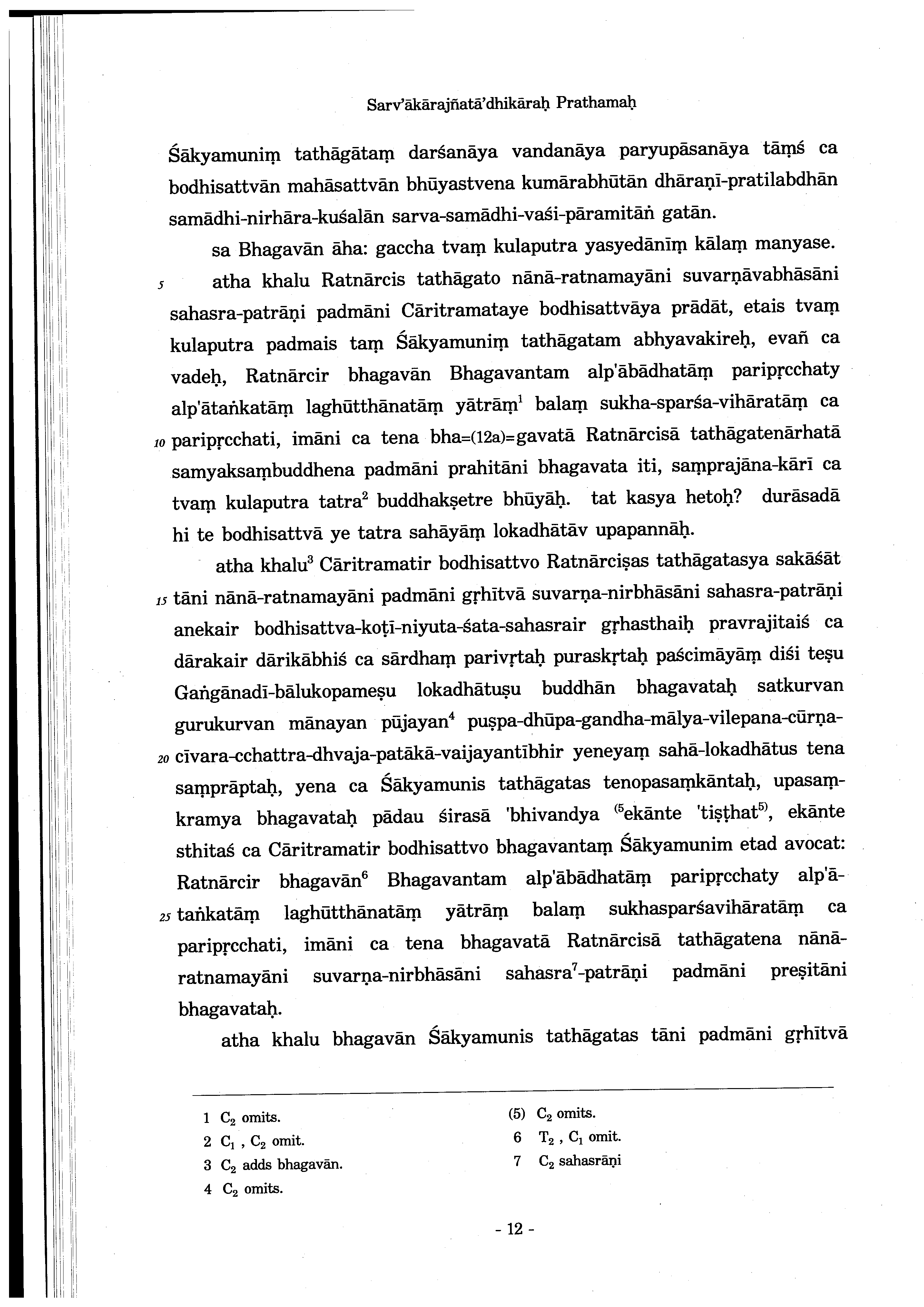 Sarv'ākārajñatā'dhikāraḥ Prathamaḥ

Śākyamuniṃ tathāgātaṃ darśanāya vandanāya paryupāsanāya tāṃś ca bodhisattvān mahāsattvān bhūyastvena kumārabhūtān dhāraṇī-pratilabdhān samādhi-nirhāra-kuśalān sarva-samādhi-vaśi-pāramitāṅ gatān.

sa Bhagavān āha: gaccha tvaṃ kulaputra yasyedānīṃ kālaṃ manyase.

5 atha khalu Ratnārcis tathāgato nānā-ratnamayāni suvarṇāvabhāsāni sahasra-patrāṇi padmāni Cāritramataye bodhisattvāya prādāt, etais tvaṃ kulaputra padmais taṃ Śākyamuniṃ tathāgatam abhyavakireḥ, evañ ca vadeḥ, Ratnārcir bhagavān Bhagavantam alp'ābādhatāṃ paripṛcchaty alp'ātaṅkatāṃ laghūtthānatāṃ yātrāṃ$^1$ balaṃ sukha-sparśa-vihāratāṃ ca 10 paripṛcchati, imāni ca tena bha=(12a)=gavatā Ratnārcisā tathāgatenārhatā samyaksaṃbuddhena padmāni prahitāni bhagavata iti, saṃprajāna-kārī ca tvaṃ kulaputra tatra$^2$ buddhakṣetre bhūyāḥ. tat kasya hetoḥ? durāsadā hi te bodhisattvā ye tatra sahāyāṃ lokadhātāv upapannāḥ.

atha khalu$^3$ Cāritramatir bodhisattvo Ratnārciṣas tathāgatasya sakāśāt 15 tāni nānā-ratnamayāni padmāni gṛhītvā suvarṇa-nirbhāsāni sahasra-patrāṇi anekair bodhisattva-koṭī-niyuta-śata-sahasrair gṛhasthaiḥ pravrajitaiś ca dārakair dārikābhiś ca sārdhaṃ parivṛtaḥ puraskṛtaḥ paścimāyāṃ diśi teṣu Gaṅgānadī-bālukopameṣu lokadhātuṣu buddhān bhagavataḥ satkurvan gurukurvan mānayan pūjayan$^4$ puṣpa-dhūpa-gandha-mālya-vilepana-cūrṇa-20 cīvara-cchattra-dhvaja-patākā-vaijayantībhir yeneyaṃ sahā-lokadhātus tena saṃprāptaḥ, yena ca Śākyamunis tathāgatas tenopasaṃkāntaḥ, upasaṃkramya bhagavataḥ pādau śirasā 'bhivandya $^{(5}$ekānte 'tiṣṭhat$^{5)}$, ekānte sthitaś ca Cāritramatir bodhisattvo bhagavantaṃ Śākyamunim etad avocat: Ratnārcir bhagavān$^6$ Bhagavantam alp'ābādhatāṃ paripṛcchaty alp'ā-25 taṅkatāṃ laghūtthānatāṃ yātrāṃ balaṃ sukhasparśavihāratāṃ ca paripṛcchati, imāni ca tena bhagavatā Ratnārcisā tathāgatena nānā-ratnamayāni suvarṇa-nirbhāsāni sahasra$^7$-patrāṇi padmāni preṣitāni bhagavataḥ.

atha khalu bhagavān Śākyamunis tathāgatas tāni padmāni gṛhītvā

1 $C_2$ omits.
2 $C_1$ , $C_2$ omit.
3 $C_2$ adds bhagavān.
4 $C_2$ omits.
(5) $C_2$ omits.
6 $T_2$ , $C_1$ omit.
7 $C_2$ sahasrāṇi

- 12 -